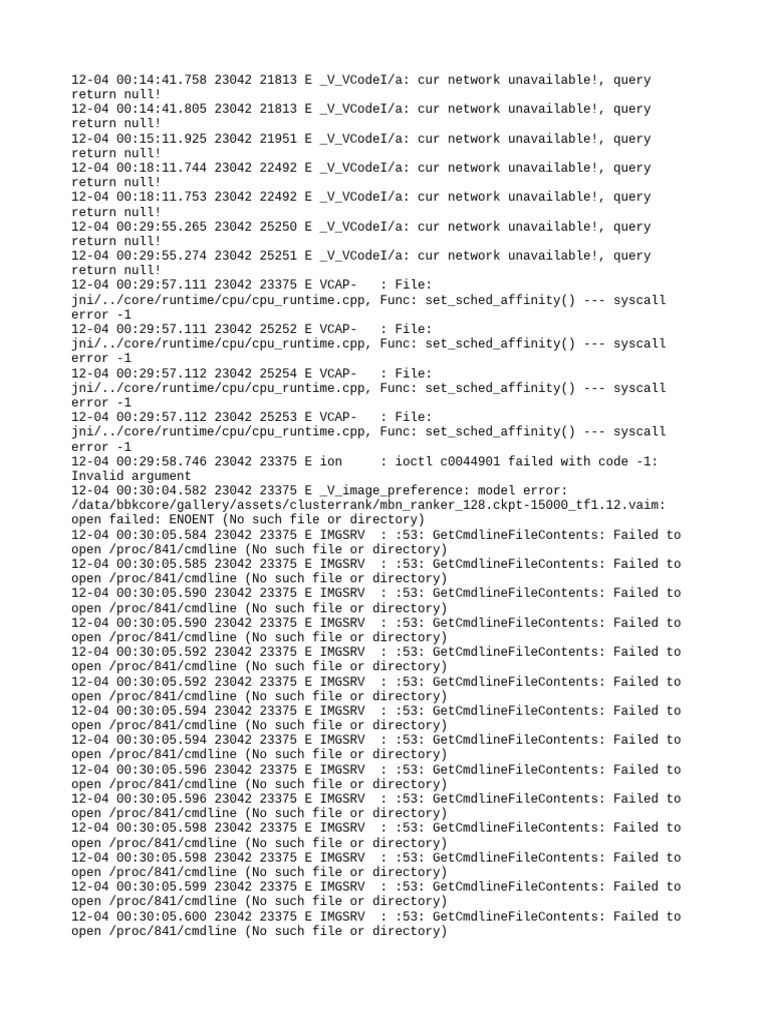 12-04 00:14:41.758 23042 21813 E _V_VCodeI/a: cur network unavailable!, query return null!
12-04 00:14:41.805 23042 21813 E _V_VCodeI/a: cur network unavailable!, query return null!
12-04 00:15:11.925 23042 21951 E _V_VCodeI/a: cur network unavailable!, query return null!
12-04 00:18:11.744 23042 22492 E _V_VCodeI/a: cur network unavailable!, query return null!
12-04 00:18:11.753 23042 22492 E _V_VCodeI/a: cur network unavailable!, query return null!
12-04 00:29:55.265 23042 25250 E _V_VCodeI/a: cur network unavailable!, query return null!
12-04 00:29:55.274 23042 25251 E _V_VCodeI/a: cur network unavailable!, query return null!
12-04 00:29:57.111 23042 23375 E VCAP- : File: jni/../core/runtime/cpu/cpu_runtime.cpp, Func: set_sched_affinity() --- syscall error -1
12-04 00:29:57.111 23042 25252 E VCAP- : File: jni/../core/runtime/cpu/cpu_runtime.cpp, Func: set_sched_affinity() --- syscall error -1
12-04 00:29:57.112 23042 25254 E VCAP- : File: jni/../core/runtime/cpu/cpu_runtime.cpp, Func: set_sched_affinity() --- syscall error -1
12-04 00:29:57.112 23042 25253 E VCAP- : File: jni/../core/runtime/cpu/cpu_runtime.cpp, Func: set_sched_affinity() --- syscall error -1
12-04 00:29:58.746 23042 23375 E ion : ioctl c0044901 failed with code -1: Invalid argument
12-04 00:30:04.582 23042 23375 E _V_image_preference: model error: /data/bbkcore/gallery/assets/clusterrank/mbn_ranker_128.ckpt-15000_tf1.12.vaim: open failed: ENOENT (No such file or directory)
12-04 00:30:05.584 23042 23375 E IMGSRV : :53: GetCmdlineFileContents: Failed to open /proc/841/cmdline (No such file or directory)
12-04 00:30:05.585 23042 23375 E IMGSRV : :53: GetCmdlineFileContents: Failed to open /proc/841/cmdline (No such file or directory)
12-04 00:30:05.590 23042 23375 E IMGSRV : :53: GetCmdlineFileContents: Failed to open /proc/841/cmdline (No such file or directory)
12-04 00:30:05.590 23042 23375 E IMGSRV : :53: GetCmdlineFileContents: Failed to open /proc/841/cmdline (No such file or directory)
12-04 00:30:05.592 23042 23375 E IMGSRV : :53: GetCmdlineFileContents: Failed to open /proc/841/cmdline (No such file or directory)
12-04 00:30:05.592 23042 23375 E IMGSRV : :53: GetCmdlineFileContents: Failed to open /proc/841/cmdline (No such file or directory)
12-04 00:30:05.594 23042 23375 E IMGSRV : :53: GetCmdlineFileContents: Failed to open /proc/841/cmdline (No such file or directory)
12-04 00:30:05.594 23042 23375 E IMGSRV : :53: GetCmdlineFileContents: Failed to open /proc/841/cmdline (No such file or directory)
12-04 00:30:05.596 23042 23375 E IMGSRV : :53: GetCmdlineFileContents: Failed to open /proc/841/cmdline (No such file or directory)
12-04 00:30:05.596 23042 23375 E IMGSRV : :53: GetCmdlineFileContents: Failed to open /proc/841/cmdline (No such file or directory)
12-04 00:30:05.598 23042 23375 E IMGSRV : :53: GetCmdlineFileContents: Failed to open /proc/841/cmdline (No such file or directory)
12-04 00:30:05.598 23042 23375 E IMGSRV : :53: GetCmdlineFileContents: Failed to open /proc/841/cmdline (No such file or directory)
12-04 00:30:05.599 23042 23375 E IMGSRV : :53: GetCmdlineFileContents: Failed to open /proc/841/cmdline (No such file or directory)
12-04 00:30:05.600 23042 23375 E IMGSRV : :53: GetCmdlineFileContents: Failed to open /proc/841/cmdline (No such file or directory)